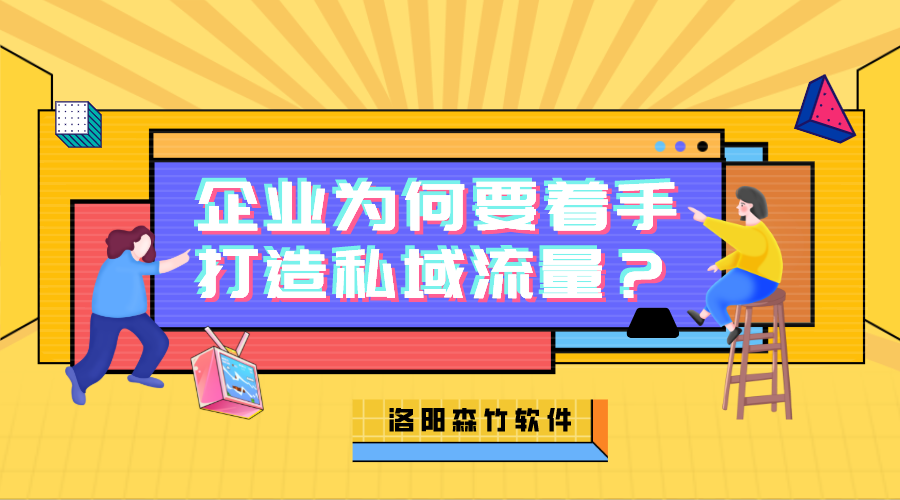 企业为何要着手打造私域流量？

洛阳森竹软件